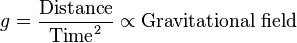 $g = \frac{\text{Distance}}{\text{Time}^2} \propto \text{Gravitational field}$